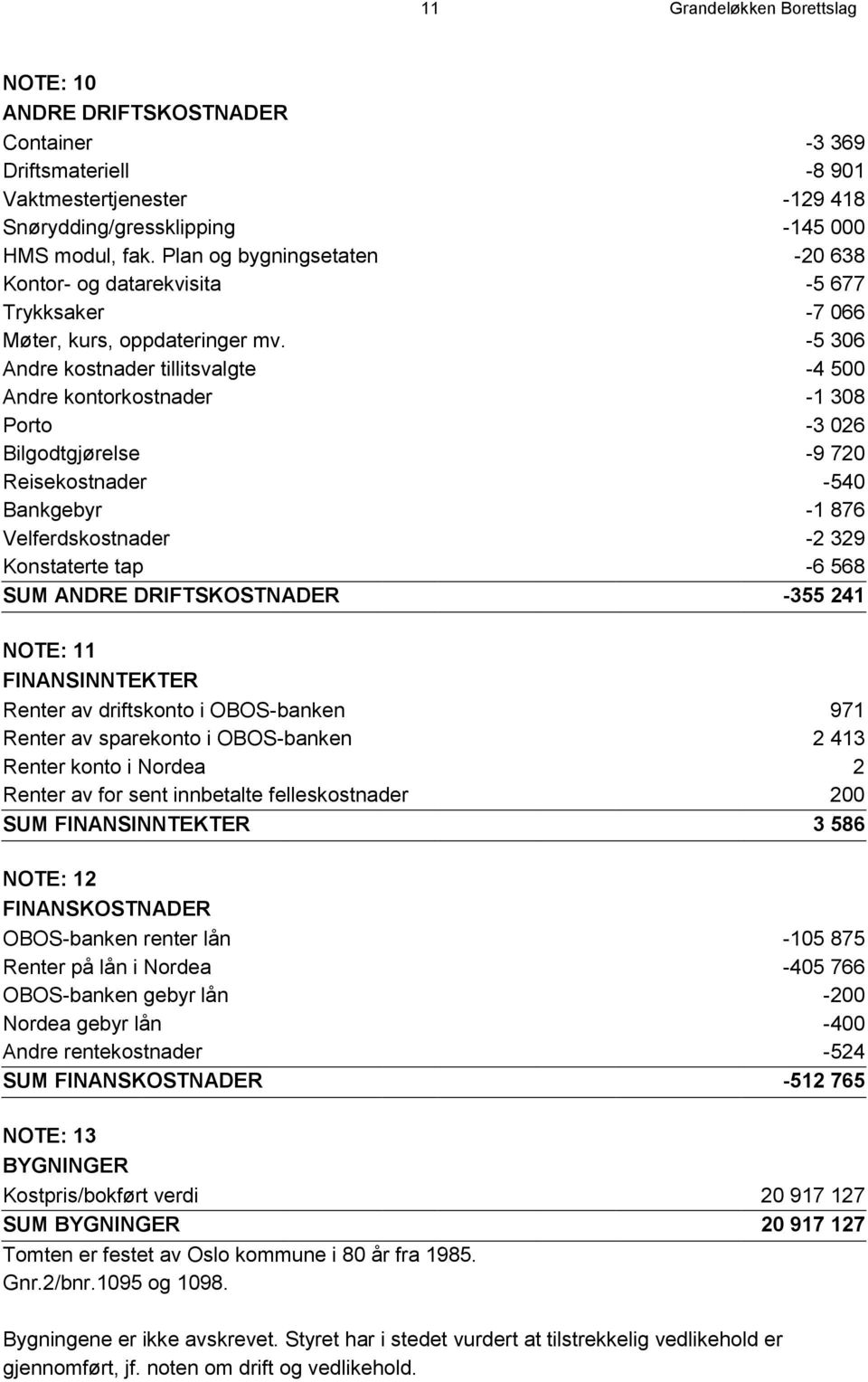 11 Grandeløkken Borettslag

NOTE: 10
ANDRE DRIFTSKOSTNADER

| | |
|---|---|
| Container | -3 369 |
| Driftsmateriell | -8 901 |
| Vaktmestertjenester | -129 418 |
| Snørydding/gressklipping | -145 000 |
| HMS modul, fak. Plan og bygningsetaten | -20 638 |
| Kontor- og datarekvisita | -5 677 |
| Trykksaker | -7 066 |
| Møter, kurs, oppdateringer mv. | -5 306 |
| Andre kostnader tillitsvalgte | -4 500 |
| Andre kontorkostnader | -1 308 |
| Porto | -3 026 |
| Bilgodtgjørelse | -9 720 |
| Reisekostnader | -540 |
| Bankgebyr | -1 876 |
| Velferdskostnader | -2 329 |
| Konstaterte tap | -6 568 |
| SUM ANDRE DRIFTSKOSTNADER | -355 241 |

NOTE: 11
FINANSINNTEKTER

| | |
|---|---|
| Renter av driftskonto i OBOS-banken | 971 |
| Renter av sparekonto i OBOS-banken | 2 413 |
| Renter konto i Nordea | 2 |
| Renter av for sent innbetalte felleskostnader | 200 |
| SUM FINANSINNTEKTER | 3 586 |

NOTE: 12
FINANSKOSTNADER

| | |
|---|---|
| OBOS-banken renter lån | -105 875 |
| Renter på lån i Nordea | -405 766 |
| OBOS-banken gebyr lån | -200 |
| Nordea gebyr lån | -400 |
| Andre rentekostnader | -524 |
| SUM FINANSKOSTNADER | -512 765 |

NOTE: 13
BYGNINGER

| | |
|---|---|
| Kostpris/bokført verdi | 20 917 127 |
| SUM BYGNINGER | 20 917 127 |

Tomten er festet av Oslo kommune i 80 år fra 1985.
Gnr.2/bnr.1095 og 1098.

Bygningene er ikke avskrevet. Styret har i stedet vurdert at tilstrekkelig vedlikehold er gjennomført, jf. noten om drift og vedlikehold.